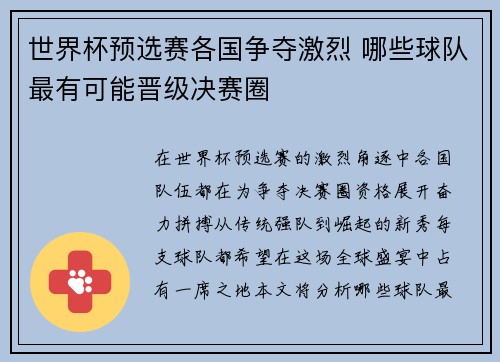 世界杯预选赛各国争夺激烈 哪些球队最有可能晋级决赛圈

在世界杯预选赛的激烈角逐中各国队伍都在为争夺决赛圈资格展开奋力拼搏从传统强队到崛起的新秀每支球队都希望在这场全球盛宴中占有一席之地本文将分析哪些球队最